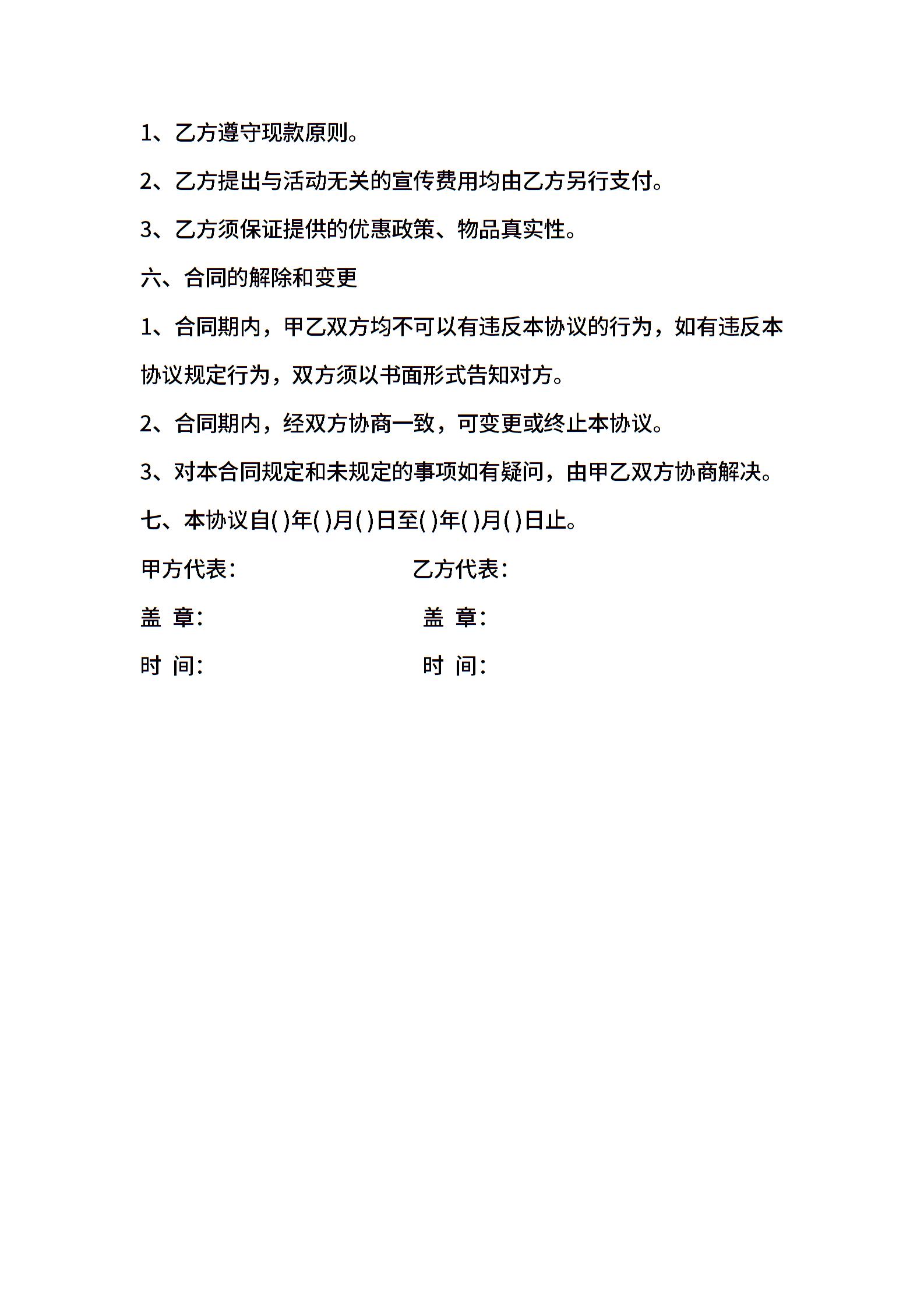 1、乙方遵守现款原则。

2、乙方提出与活动无关的宣传费用均由乙方另行支付。

3、乙方须保证提供的优惠政策、物品真实性。

六、合同的解除和变更

1、合同期内，甲乙双方均不可以有违反本协议的行为，如有违反本协议规定行为，双方须以书面形式告知对方。

2、合同期内，经双方协商一致，可变更或终止本协议。

3、对本合同规定和未规定的事项如有疑问，由甲乙双方协商解决。

七、本协议自( )年( )月( )日至( )年( )月( )日止。

甲方代表：　　　　乙方代表：

盖 章：　　　　盖 章：

时 间：　　　　时 间：